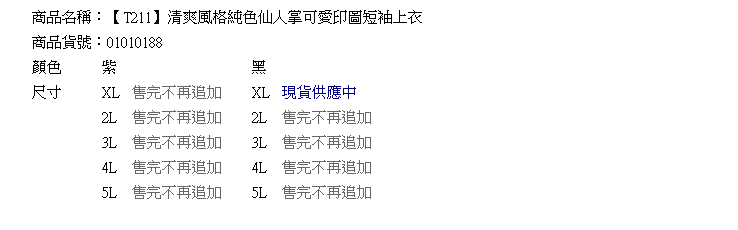 商品名稱：【T211】清爽風格純色仙人掌可愛印圖短袖上衣
商品貨號：01010188

| 顏色 | 紫 | | 黑 | |
|---|---|---|---|---|
| 尺寸 | XL | 售完不再追加 | XL | 現貨供應中 |
| | 2L | 售完不再追加 | 2L | 售完不再追加 |
| | 3L | 售完不再追加 | 3L | 售完不再追加 |
| | 4L | 售完不再追加 | 4L | 售完不再追加 |
| | 5L | 售完不再追加 | 5L | 售完不再追加 |